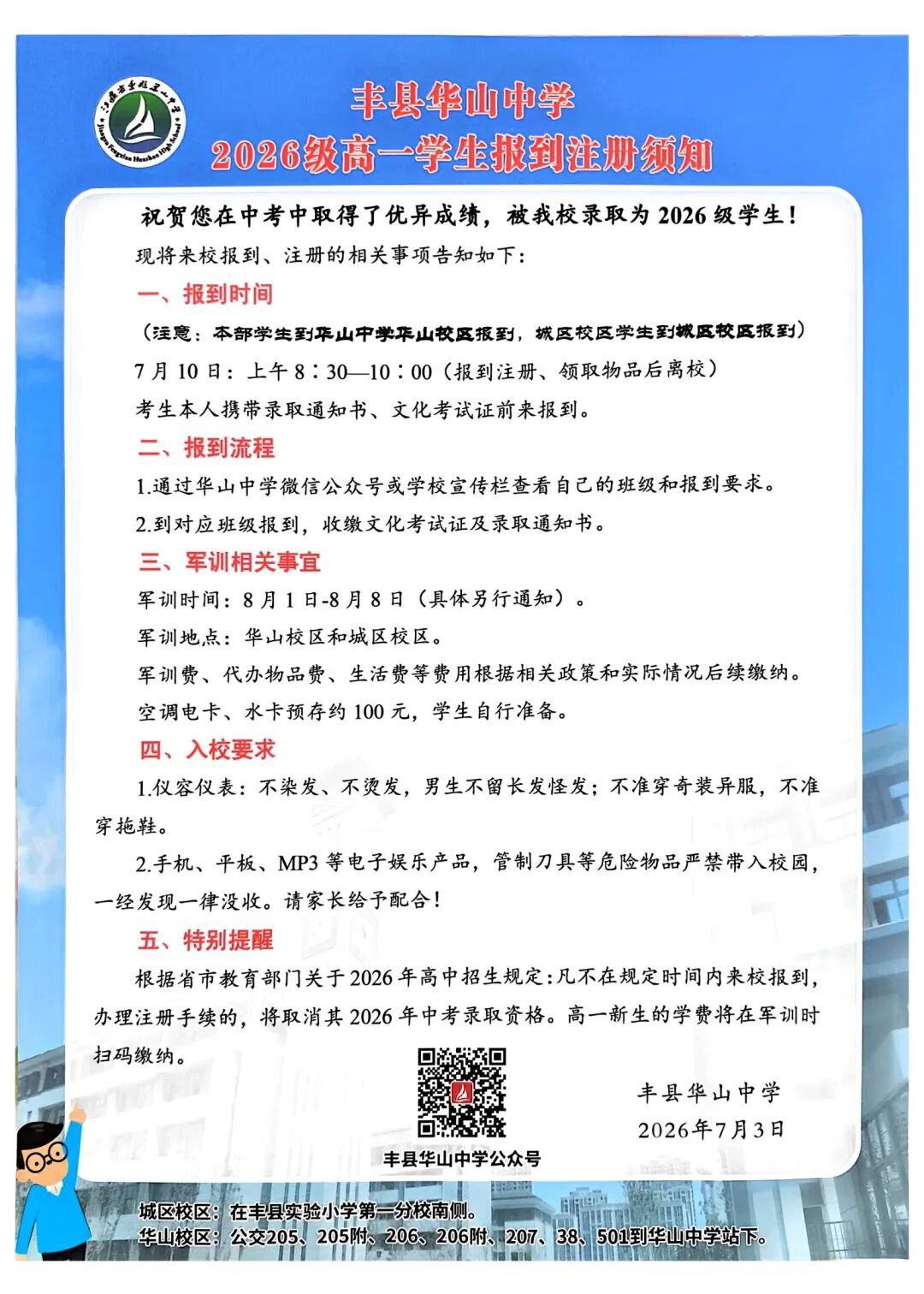 丰县华山中学
2026级高一学生报到注册须知

祝贺您在中考中取得了优异成绩，被我校录取为2026级学生！

现将来校报到、注册的相关事项告知如下：

一、报到时间

（注意：本部学生到华山中学华山校区报到，城区校区学生到城区校区报到）

7月10日：上午8：30—10：00（报到注册、领取物品后离校）

考生本人携带录取通知书、文化考试证前来报到。

二、报到流程

1.通过华山中学微信公众号或学校宣传栏查看自己的班级和报到要求。

2.到对应班级报到，收缴文化考试证及录取通知书。

三、军训相关事宜

军训时间：8月1日-8月8日（具体另行通知）。

军训地点：华山校区和城区校区。

军训费、代办物品费、生活费等费用根据相关政策和实际情况后续缴纳。

空调电卡、水卡预存约100元，学生自行准备。

四、入校要求

1.仪容仪表：不染发、不烫发，男生不留长发怪发；不准穿奇装异服，不准穿拖鞋。

2.手机、平板、MP3等电子娱乐产品，管制刀具等危险物品严禁带入校园，一经发现一律没收。请家长给予配合！

五、特别提醒

根据省市教育部门关于2026年高中招生规定：凡不在规定时间内来校报到，办理注册手续的，将取消其2026年中考录取资格。高一新生的学费将在军训时扫码缴纳。

丰县华山中学公众号

丰县华山中学
2026年7月3日

城区校区：在丰县实验小学第一分校南侧。
华山校区：公交205、205附、206、206附、207、38、501到华山中学站下。